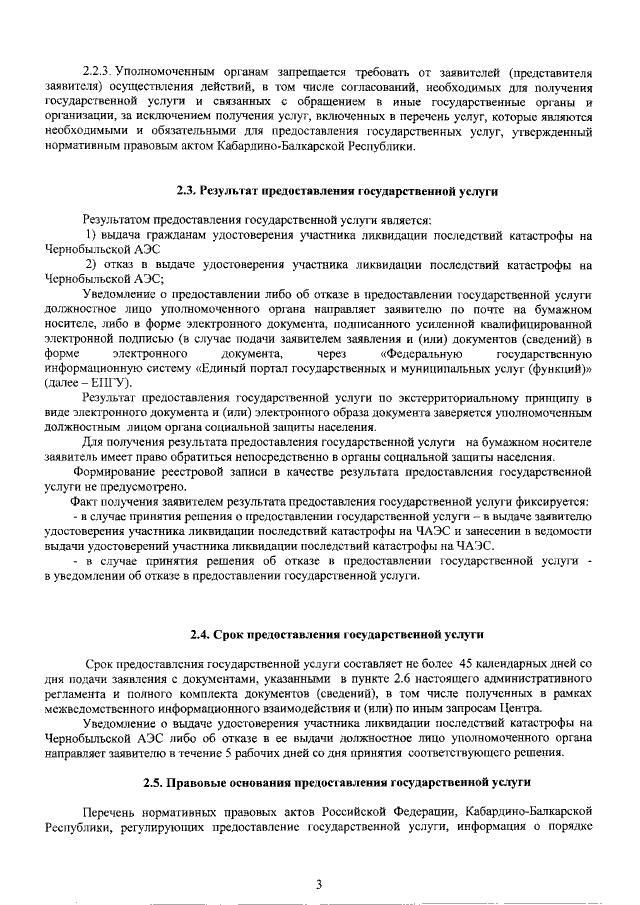 2.2.3. Уполномоченным органам запрещается требовать от заявителей (представителя заявителя) осуществления действий, в том числе согласований, необходимых для получения государственной услуги и связанных с обращением в иные государственные органы и организации, за исключением получения услуг, включенных в перечень услуг, которые являются необходимыми и обязательными для предоставления государственных услуг, утвержденный нормативным правовым актом Кабардино-Балкарской Республики.

2.3. Результат предоставления государственной услуги

Результатом предоставления государственной услуги является:
1) выдача гражданам удостоверения участника ликвидации последствий катастрофы на Чернобыльской АЭС
2) отказ в выдаче удостоверения участника ликвидации последствий катастрофы на Чернобыльской АЭС;
Уведомление о предоставлении либо об отказе в предоставлении государственной услуги должностное лицо уполномоченного органа направляет заявителю по почте на бумажном носителе, либо в форме электронного документа, подписанного усиленной квалифицированной электронной подписью (в случае подачи заявителем заявления и (или) документов (сведений) в форме электронного документа, через «Федеральную государственную информационную систему «Единый портал государственных и муниципальных услуг (функций)» (далее – ЕПГУ).
Результат предоставления государственной услуги по экстерриториальному принципу в виде электронного документа и (или) электронного образа документа заверяется уполномоченным должностным лицом органа социальной защиты населения.
Для получения результата предоставления государственной услуги на бумажном носителе заявитель имеет право обратиться непосредственно в органы социальной защиты населения.
Формирование реестровой записи в качестве результата предоставления государственной услуги не предусмотрено.
Факт получения заявителем результата предоставления государственной услуги фиксируется:
- в случае принятия решения о предоставлении государственной услуги – в выдаче заявителю удостоверения участника ликвидации последствий катастрофы на ЧАЭС и занесении в ведомости выдачи удостоверений участника ликвидации последствий катастрофы на ЧАЭС.
- в случае принятия решения об отказе в предоставлении государственной услуги - в уведомлении об отказе в предоставлении государственной услуги.

2.4. Срок предоставления государственной услуги

Срок предоставления государственной услуги составляет не более 45 календарных дней со дня подачи заявления с документами, указанными в пункте 2.6 настоящего административного регламента и полного комплекта документов (сведений), в том числе полученных в рамках межведомственного информационного взаимодействия и (или) по иным запросам Центра.
Уведомление о выдаче удостоверения участника ликвидации последствий катастрофы на Чернобыльской АЭС либо об отказе в ее выдачи должностное лицо уполномоченного органа направляет заявителю в течение 5 рабочих дней со дня принятия соответствующего решения.

2.5. Правовые основания предоставления государственной услуги

Перечень нормативных правовых актов Российской Федерации, Кабардино-Балкарской Республики, регулирующих предоставление государственной услуги, информация о порядке

3